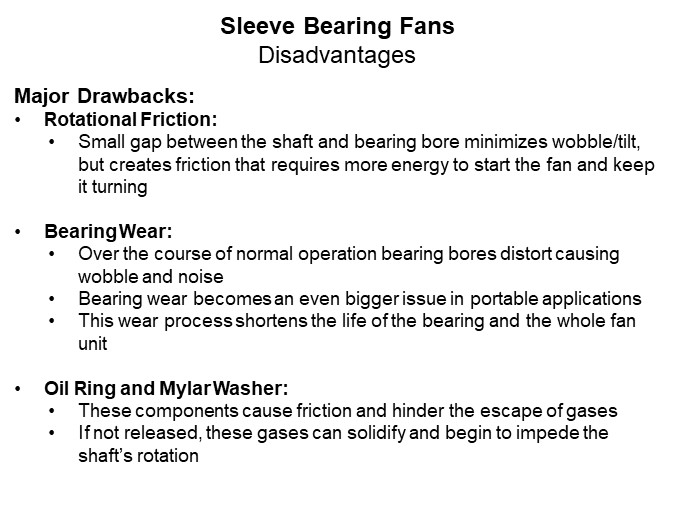 Sleeve Bearing Fans
Disadvantages

Major Drawbacks:
• Rotational Friction:
• Small gap between the shaft and bearing bore minimizes wobble/tilt, but creates friction that requires more energy to start the fan and keep it turning

• Bearing Wear:
• Over the course of normal operation bearing bores distort causing wobble and noise
• Bearing wear becomes an even bigger issue in portable applications
• This wear process shortens the life of the bearing and the whole fan unit

• Oil Ring and Mylar Washer:
• These components cause friction and hinder the escape of gases
• If not released, these gases can solidify and begin to impede the shaft's rotation